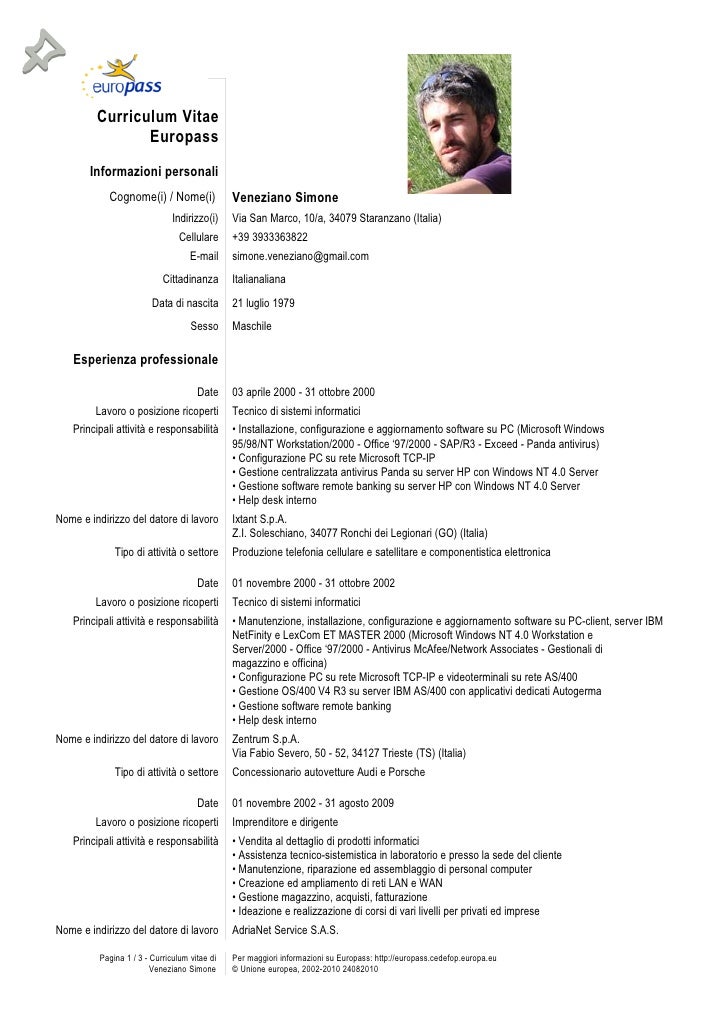 europass

Curriculum Vitae Europass

Informazioni personali

Cognome(i) / Nome(i) Veneziano Simone

Indirizzo(i) Via San Marco, 10/a, 34079 Staranzano (Italia)

Cellulare +39 3933363822

E-mail simone.veneziano@gmail.com

Cittadinanza Italianaliana

Data di nascita 21 luglio 1979

Sesso Maschile

Esperienza professionale

Date 03 aprile 2000 - 31 ottobre 2000

Lavoro o posizione ricoperti Tecnico di sistemi informatici

Principali attività e responsabilità • Installazione, configurazione e aggiornamento software su PC (Microsoft Windows 95/98/NT Workstation/2000 - Office '97/2000 - SAP/R3 - Exceed - Panda antivirus)
• Configurazione PC su rete Microsoft TCP-IP
• Gestione centralizzata antivirus Panda su server HP con Windows NT 4.0 Server
• Gestione software remote banking su server HP con Windows NT 4.0 Server
• Help desk interno

Nome e indirizzo del datore di lavoro Ixtant S.p.A.
Z.I. Soleschiano, 34077 Ronchi dei Legionari (GO) (Italia)

Tipo di attività o settore Produzione telefonia cellulare e satellitare e componentistica elettronica

Date 01 novembre 2000 - 31 ottobre 2002

Lavoro o posizione ricoperti Tecnico di sistemi informatici

Principali attività e responsabilità • Manutenzione, installazione, configurazione e aggiornamento software su PC-client, server IBM NetFinity e LexCom ET MASTER 2000 (Microsoft Windows NT 4.0 Workstation e Server/2000 - Office '97/2000 - Antivirus McAfee/Network Associates - Gestionali di magazzino e officina)
• Configurazione PC su rete Microsoft TCP-IP e videoterminali su rete AS/400
• Gestione OS/400 V4 R3 su server IBM AS/400 con applicativi dedicati Autogerma
• Gestione software remote banking
• Help desk interno

Nome e indirizzo del datore di lavoro Zentrum S.p.A.
Via Fabio Severo, 50 - 52, 34127 Trieste (TS) (Italia)

Tipo di attività o settore Concessionario autovetture Audi e Porsche

Date 01 novembre 2002 - 31 agosto 2009

Lavoro o posizione ricoperti Imprenditore e dirigente

Principali attività e responsabilità • Vendita al dettaglio di prodotti informatici
• Assistenza tecnico-sistemistica in laboratorio e presso la sede del cliente
• Manutenzione, riparazione ed assemblaggio di personal computer
• Creazione ed ampliamento di reti LAN e WAN
• Gestione magazzino, acquisti, fatturazione
• Ideazione e realizzazione di corsi di vari livelli per privati ed imprese

Nome e indirizzo del datore di lavoro AdriaNet Service S.A.S.

Pagina 1 / 3 - Curriculum vitae di Veneziano Simone

Per maggiori informazioni su Europass: http://europass.cedefop.europa.eu
© Unione europea, 2002-2010 24082010